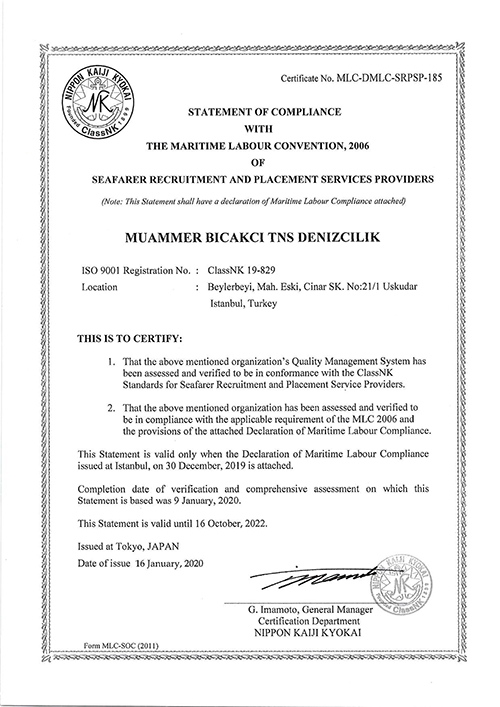 NIPPON KAIJI KYOKAI
NK
Founded ClassNK 1899

Certificate No. MLC-DMLC-SRPSP-185

STATEMENT OF COMPLIANCE
WITH
THE MARITIME LABOUR CONVENTION, 2006
OF
SEAFARER RECRUITMENT AND PLACEMENT SERVICES PROVIDERS

(Note: This Statement shall have a declaration of Maritime Labour Compliance attached)

MUAMMER BICAKCI TNS DENIZCILIK

ISO 9001 Registration No. : ClassNK 19-829
Location : Beylerbeyi, Mah. Eski, Cinar SK. No:21/1 Uskudar Istanbul, Turkey

THIS IS TO CERTIFY:

1. That the above mentioned organization's Quality Management System has been assessed and verified to be in conformance with the ClassNK Standards for Seafarer Recruitment and Placement Service Providers.

2. That the above mentioned organization has been assessed and verified to be in compliance with the applicable requirement of the MLC 2006 and the provisions of the attached Declaration of Maritime Labour Compliance.

This Statement is valid only when the Declaration of Maritime Labour Compliance issued at Istanbul, on 30 December, 2019 is attached.

Completion date of verification and comprehensive assessment on which this Statement is based was 9 January, 2020.

This Statement is valid until 16 October, 2022.

Issued at Tokyo, JAPAN
Date of issue 16 January, 2020

NIPPON KAIJI KYOKAI
NK
Founded ClassNK 1899

G. Imamoto, General Manager
Certification Department
NIPPON KAIJI KYOKAI

Form MLC-SOC (2011)